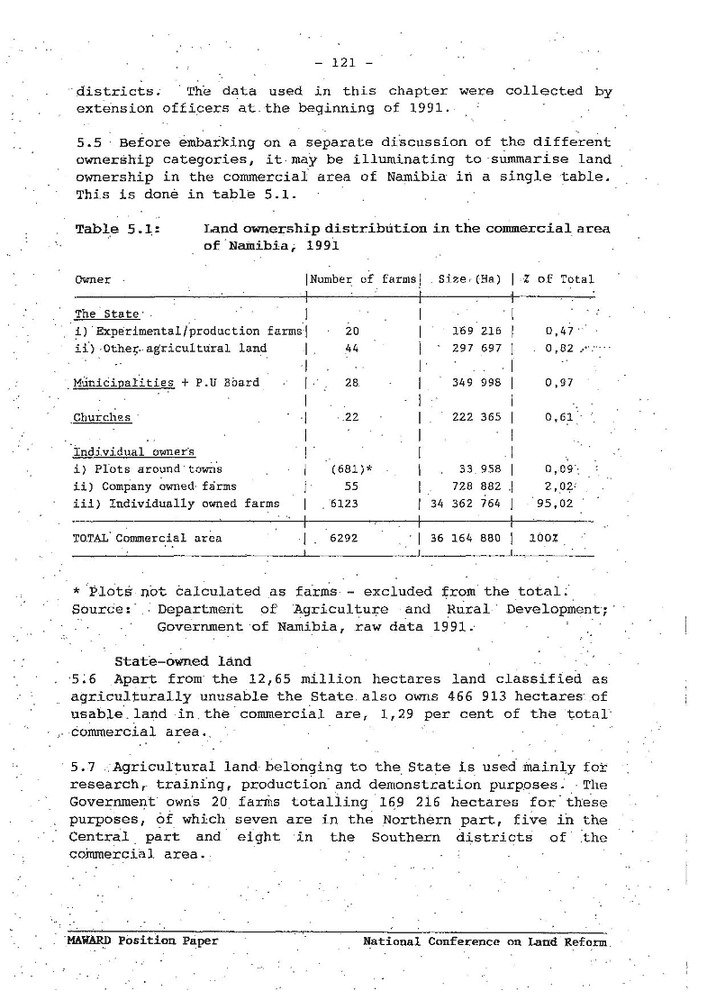 - 121 -

districts. The data used in this chapter were collected by extension officers at the beginning of 1991.

5.5 Before embarking on a separate discussion of the different ownership categories, it may be illuminating to summarise land ownership in the commercial area of Namibia in a single table. This is done in table 5.1.

Table 5.1: Land ownership distribution in the commercial area of Namibia, 1991

| Owner | Number of farms | Size (Ha) | % of Total |
|---|---|---|---|
| The State | | | |
| i) Experimental/production farms | 20 | 169 216 | 0,47 |
| ii) Other agricultural land | 44 | 297 697 | 0,82 |
| Municipalities + P.U Board | 28 | 349 998 | 0,97 |
| Churches | 22 | 222 365 | 0,61 |
| Individual owners | | | |
| i) Plots around towns | (681)* | 33 958 | 0,09 |
| ii) Company owned farms | 55 | 728 882 | 2,02 |
| iii) Individually owned farms | 6123 | 34 362 764 | 95,02 |
| TOTAL Commercial area | 6292 | 36 164 880 | 100% |

* Plots not calculated as farms - excluded from the total.
Source: Department of Agriculture and Rural Development; Government of Namibia, raw data 1991.

State-owned land
5.6 Apart from the 12,65 million hectares land classified as agriculturally unusable the State also owns 466 913 hectares of usable land in the commercial are, 1,29 per cent of the total commercial area.

5.7 Agricultural land belonging to the State is used mainly for research, training, production and demonstration purposes. The Government owns 20 farms totalling 169 216 hectares for these purposes, of which seven are in the Northern part, five in the Central part and eight in the Southern districts of the commercial area.

MAWARD Position Paper National Conference on Land Reform